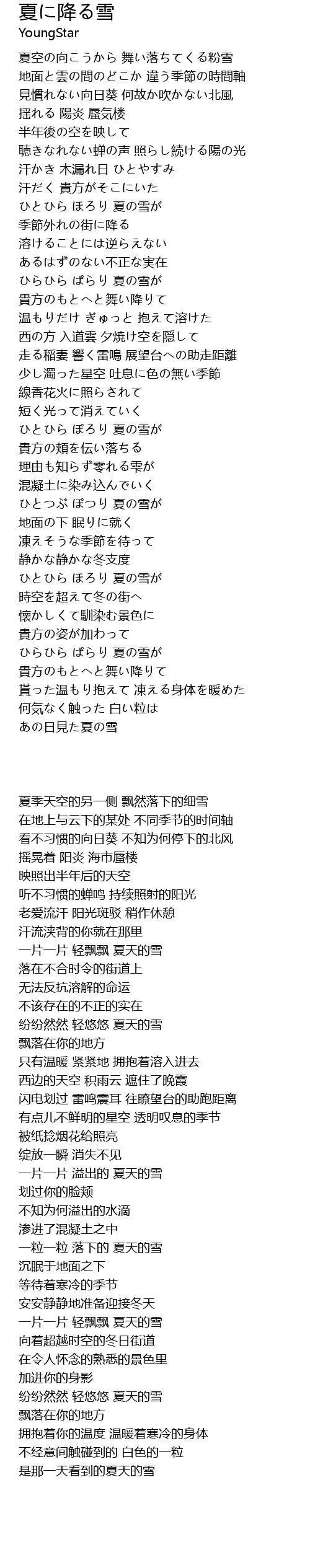 夏に降る雪
YoungStar

夏空の向こうから 舞い落ちてくる粉雪
地面と雲の間のどこか 違う季節の時間軸
見慣れない向日葵 何故か吹かない北風
揺れる 陽炎 蜃気楼
半年後の空を映して
聴きなれない蝉の声 照らし続ける陽の光
汗かき 木漏れ日 ひとやすみ
汗だく 貴方がそこにいた
ひとひら ほろり 夏の雪が
季節外れの街に降る
溶けることには逆らえない
あるはずのない不正な実在
ひらひら ぱらり 夏の雪が
貴方のもとへと舞い降りて
温もりだけ ぎゅっと 抱えて溶けた
西の方 入道雲 夕焼け空を隠して
走る稲妻 響く雷鳴 展望台への助走距離
少し濁った星空 吐息に色の無い季節
線香花火に照らされて
短く光って消えていく
ひとひら ぽろり 夏の雪が
貴方の頬を伝い落ちる
理由も知らず零れる雫が
混凝土に染み込んでいく
ひとつぶ ぽつり 夏の雪が
地面の下 眠りに就く
凍えそうな季節を待って
静かな静かな冬支度
ひとひら ほろり 夏の雪が
時空を超えて冬の街へ
懐かしくて馴染む景色に
貴方の姿が加わって
ひらひら ぱらり 夏の雪が
貴方のもとへと舞い降りて
貰った温もり抱えて 凍える身体を暖めた
何気なく触った 白い粒は
あの日見た夏の雪

夏季天空的另一侧 飘然落下的细雪
在地上与云下的某处 不同季节的时间轴
看不习惯的向日葵 不知为何停下的北风
摇晃着 阳炎 海市蜃楼
映照出半年后的天空
听不习惯的蝉鸣 持续照射的阳光
老爱流汗 阳光斑驳 稍作休憩
汗流浃背的你就在那里
一片一片 轻飘飘 夏天的雪
落在不合时令的街道上
无法反抗溶解的命运
不该存在的不正的实在
纷纷然然 轻悠悠 夏天的雪
飘落在你的地方
只有温暖 紧紧地 拥抱着溶入进去
西边的天空 积雨云 遮住了晚霞
闪电划过 雷鸣震耳 往瞭望台的助跑距离
有点儿不鲜明的星空 透明叹息的季节
被纸捻烟花给照亮
绽放一瞬 消失不见
一片一片 溢出的 夏天的雪
划过你的脸颊
不知为何溢出的水滴
渗进了混凝土之中
一粒一粒 落下的 夏天的雪
沉眠于地面之下
等待着寒冷的季节
安安静静地准备迎接冬天
一片一片 轻飘飘 夏天的雪
向着超越时空的冬日街道
在令人怀念的熟悉的景色里
加进你的身影
纷纷然然 轻悠悠 夏天的雪
飘落在你的地方
拥抱着你的温度 温暖着寒冷的身体
不经意间触碰到的 白色的一粒
是那一天看到的夏天的雪